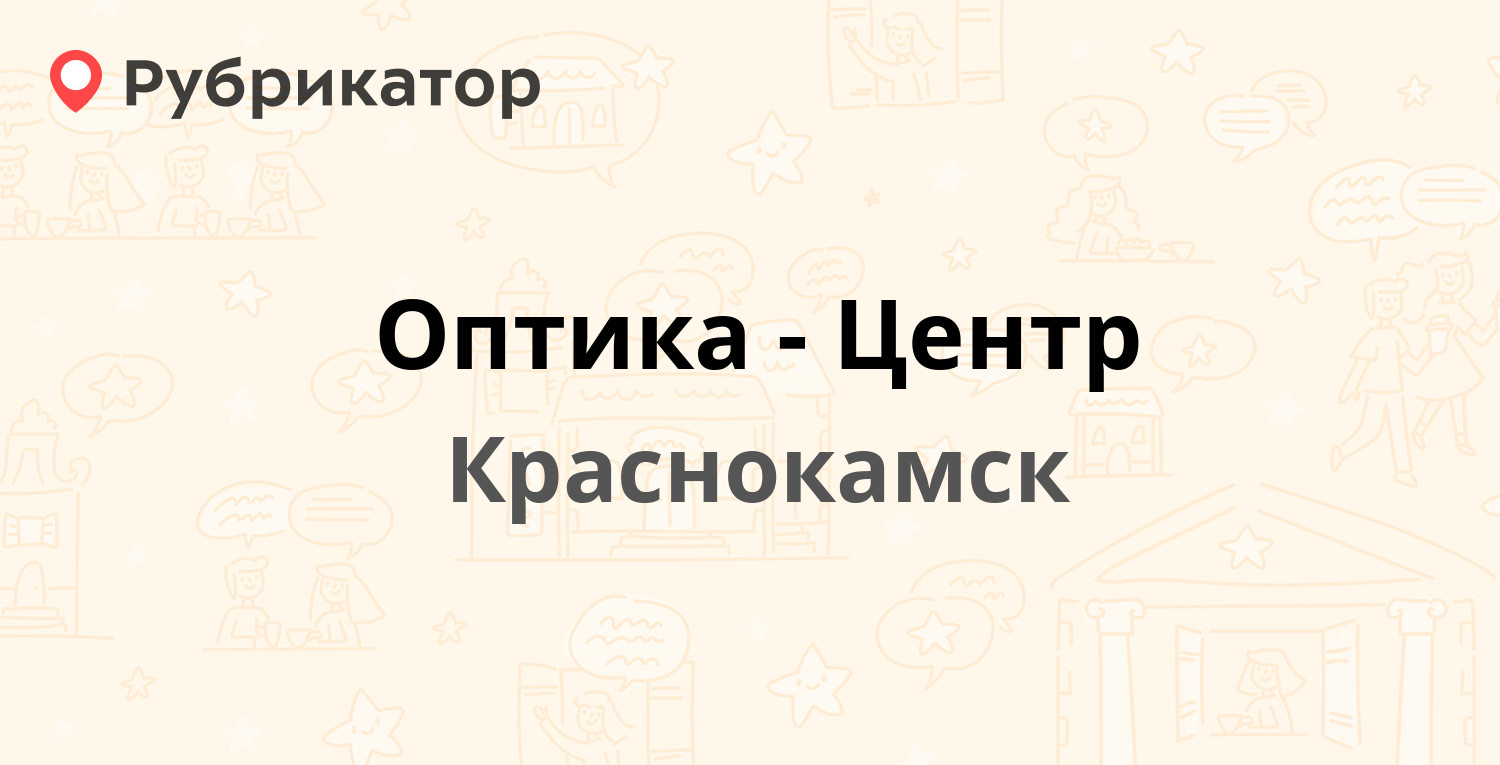 Рубрикатор

Оптика - Центр
Краснокамск